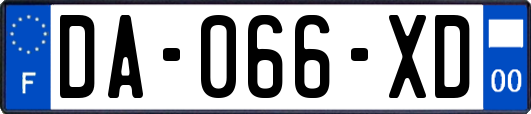 F
DA-066-XD
00